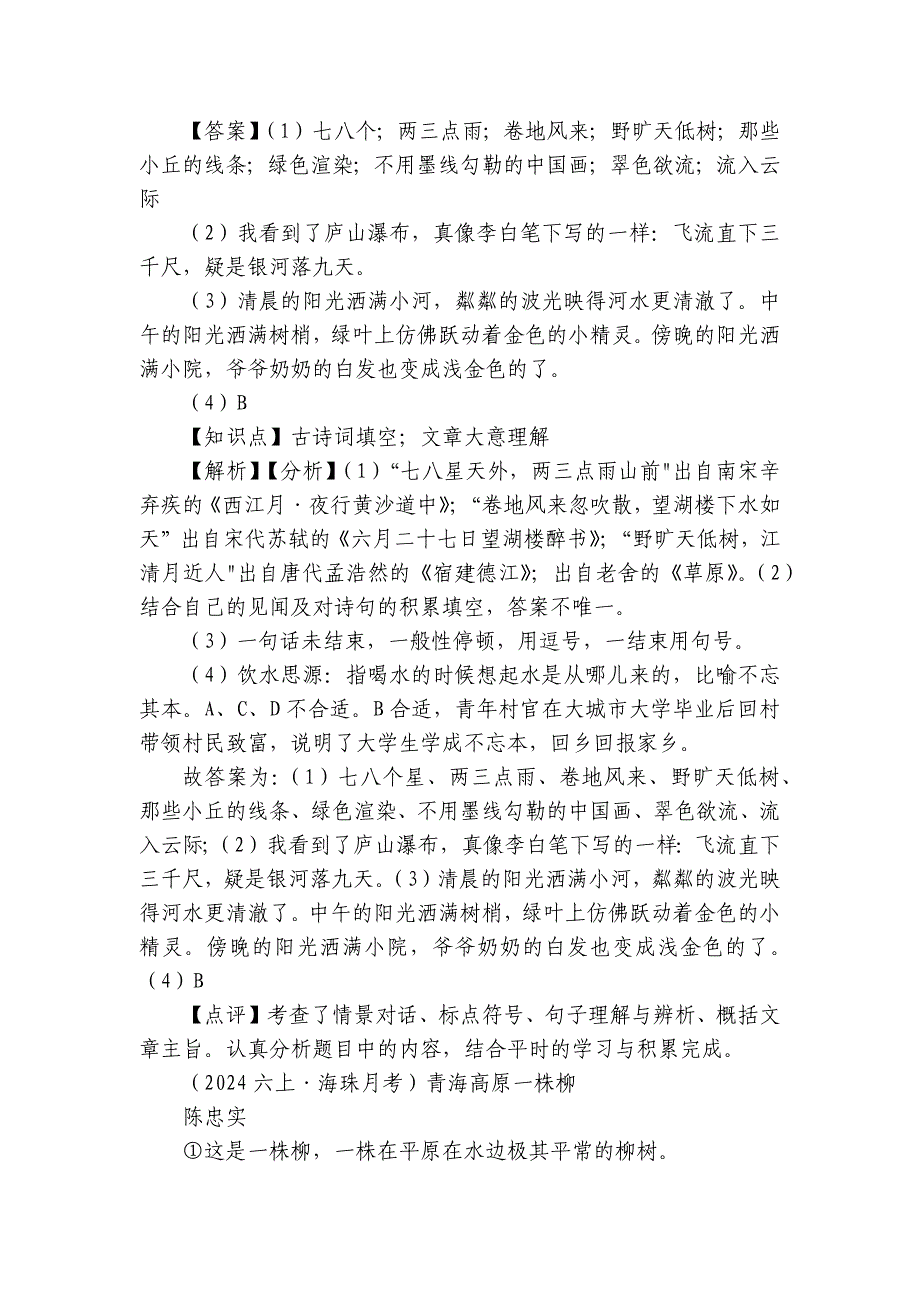 【答案】(1)七八个;两三点雨;卷地风来;野旷天低树;那些小丘的线条;绿色渲染;不用墨线勾勒的中国画;翠色欲流;流入云际

(2)我看到了庐山瀑布,真像李白笔下写的一样:飞流直下三千尺,疑是银河落九天。

(3)清晨的阳光洒满小河,粼粼的波光映得河水更清澈了。中午的阳光洒满树梢,绿叶上仿佛跃动着金色的小精灵。傍晚的阳光洒满小院,爷爷奶奶的白发也变成浅金色的了。

(4)B

【知识点】古诗词填空;文章大意理解

【解析】【分析】(1)“七八星天外,两三点雨山前"出自南宋辛弃疾的《西江月·夜行黄沙道中》;“卷地风来忽吹散,望湖楼下水如天”出自宋代苏轼的《六月二十七日望湖楼醉书》;“野旷天低树,江清月近人"出自唐代孟浩然的《宿建德江》;出自老舍的《草原》。(2)结合自己的见闻及对诗句的积累填空,答案不唯一。

(3)一句话未结束,一般性停顿,用逗号,一结束用句号。

(4)饮水思源:指喝水的时候想起水是从哪儿来的,比喻不忘其本。A、C、D不合适。B合适,青年村官在大城市大学毕业后回村带领村民致富,说明了大学生学成不忘本,回乡回报家乡。

故答案为:(1)七八个星、两三点雨、卷地风来、野旷天低树、那些小丘的线条、绿色渲染、不用墨线勾勒的中国画、翠色欲流、流入云际;(2)我看到了庐山瀑布,真像李白笔下写的一样:飞流直下三千尺,疑是银河落九天。(3)清晨的阳光洒满小河,粼粼的波光映得河水更清澈了。中午的阳光洒满树梢,绿叶上仿佛跃动着金色的小精灵。傍晚的阳光洒满小院,爷爷奶奶的白发也变成浅金色的了。(4)B

【点评】考查了情景对话、标点符号、句子理解与辨析、概括文章主旨。认真分析题目中的内容,结合平时的学习与积累完成。

(2024六上·海珠月考)青海高原一株柳

陈忠实

①这是一株柳,一株在平原在水边极其平常的柳树。